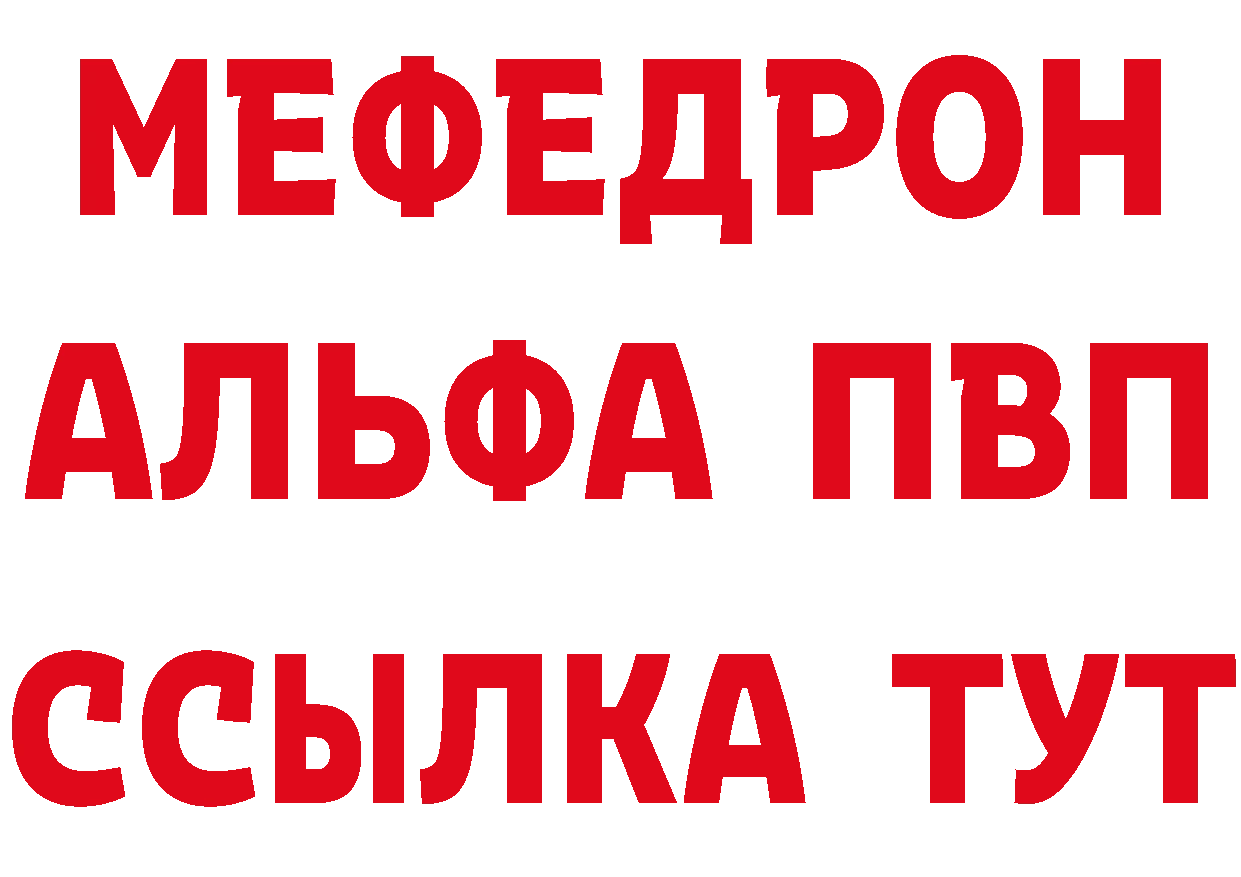 МЕФЕДРОН
АЛЬФА ПВП
ССЫЛКА ТУТ